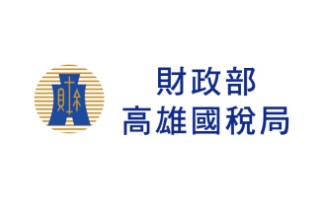 財政部
高雄國稅局